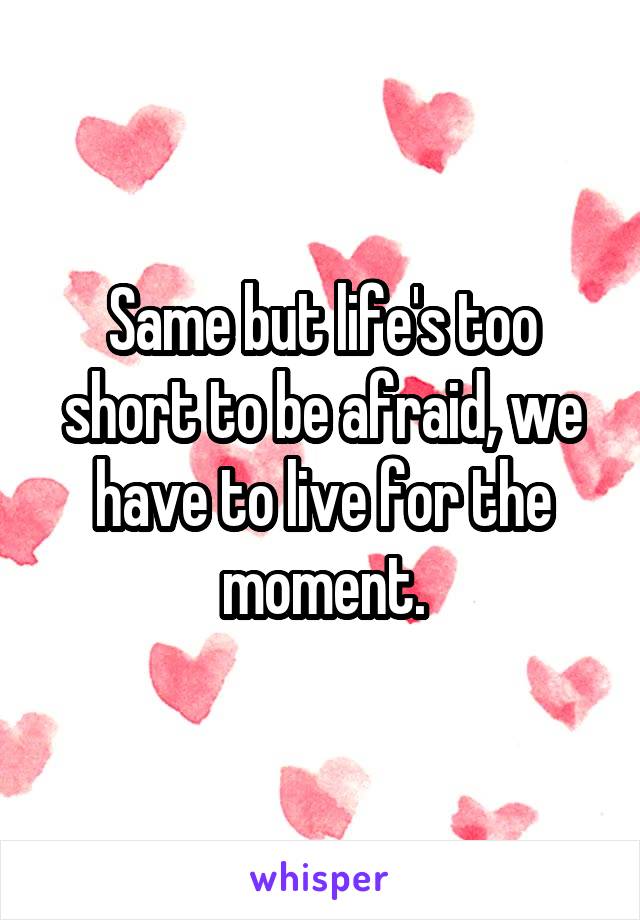 Same but life's too short to be afraid, we have to live for the moment.

whisper